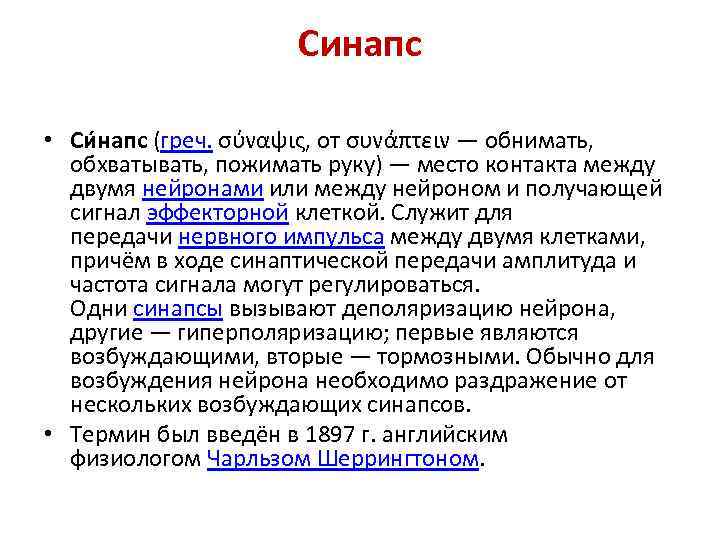 Синапс

• Си́напс (греч. σύναψις, от συνάπτειν — обнимать, обхватывать, пожимать руку) — место контакта между двумя нейронами или между нейроном и получающей сигнал эффекторной клеткой. Служит для передачи нервного импульса между двумя клетками, причём в ходе синаптической передачи амплитуда и частота сигнала могут регулироваться. Одни синапсы вызывают деполяризацию нейрона, другие — гиперполяризацию; первые являются возбуждающими, вторые — тормозными. Обычно для возбуждения нейрона необходимо раздражение от нескольких возбуждающих синапсов.

• Термин был введён в 1897 г. английским физиологом Чарльзом Шеррингтоном.